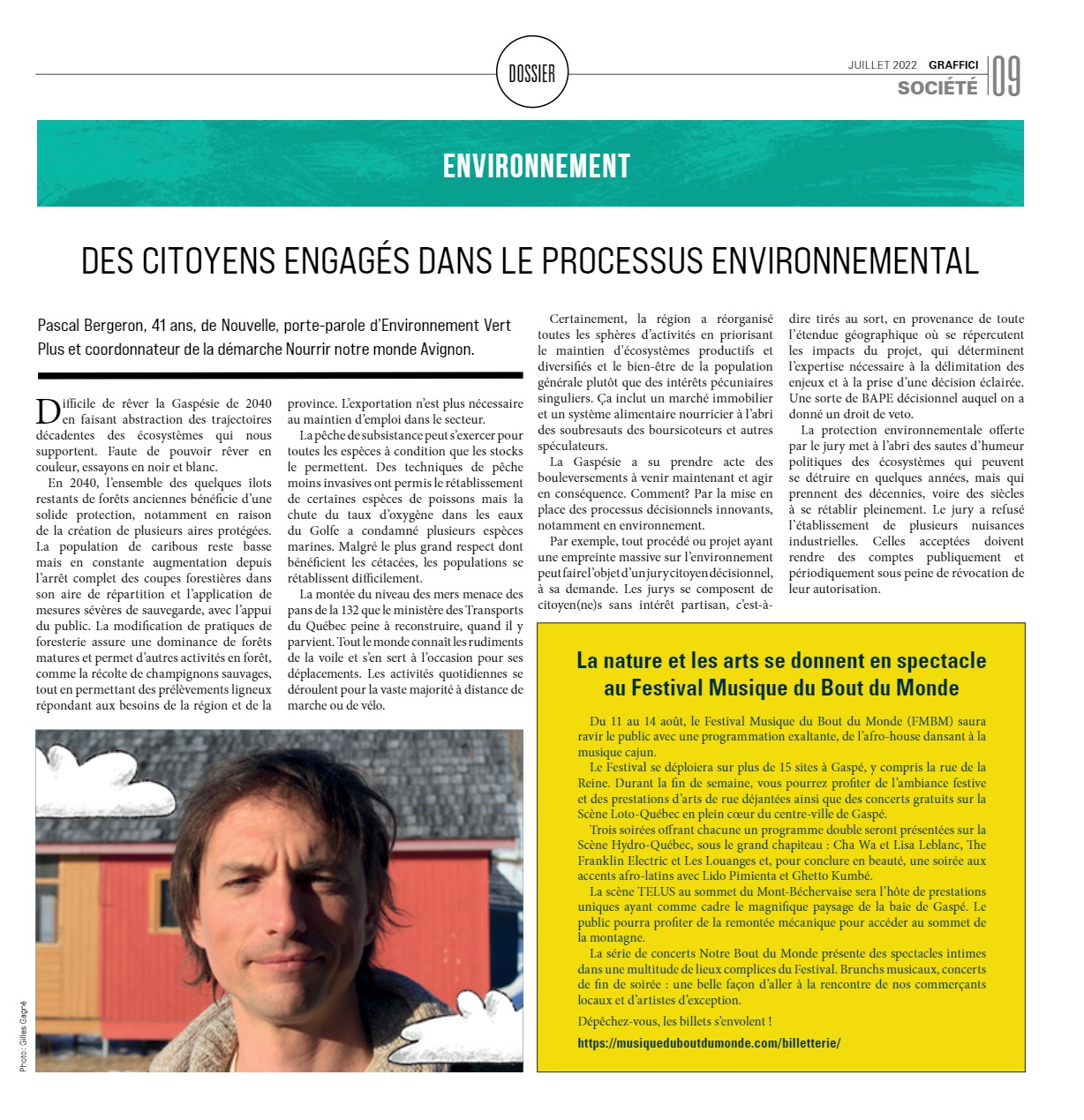 DOSSIER

JUILLET 2022 GRAFFICI
SOCIÉTÉ 09

ENVIRONNEMENT

DES CITOYENS ENGAGÉS DANS LE PROCESSUS ENVIRONNEMENTAL

Pascal Bergeron, 41 ans, de Nouvelle, porte-parole d'Environnement Vert Plus et coordonnateur de la démarche Nourrir notre monde Avignon.

Difficile de rêver la Gaspésie de 2040 en faisant abstraction des trajectoires décadentes des écosystèmes qui nous supportent. Faute de pouvoir rêver en couleur, essayons en noir et blanc.

En 2040, l'ensemble des quelques îlots restants de forêts anciennes bénéficie d'une solide protection, notamment en raison de la création de plusieurs aires protégées. La population de caribous reste basse mais en constante augmentation depuis l'arrêt complet des coupes forestières dans son aire de répartition et l'application de mesures sévères de sauvegarde, avec l'appui du public. La modification de pratiques de foresterie assure une dominance de forêts matures et permet d'autres activités en forêt, comme la récolte de champignons sauvages, tout en permettant des prélèvements ligneux répondant aux besoins de la région et de la province. L'exportation n'est plus nécessaire au maintien d'emploi dans le secteur.

La pêche de subsistance peut s'exercer pour toutes les espèces à condition que les stocks le permettent. Des techniques de pêche moins invasives ont permis le rétablissement de certaines espèces de poissons mais la chute du taux d'oxygène dans les eaux du Golfe a condamné plusieurs espèces marines. Malgré le plus grand respect dont bénéficient les cétacées, les populations se rétablissent difficilement.

La montée du niveau des mers menace des pans de la 132 que le ministère des Transports du Québec peine à reconstruire, quand il y parvient. Tout le monde connaît les rudiments de la voile et s'en sert à l'occasion pour ses déplacements. Les activités quotidiennes se déroulent pour la vaste majorité à distance de marche ou de vélo.

Certainement, la région a réorganisé toutes les sphères d'activités en priorisant le maintien d'écosystèmes productifs et diversifiés et le bien-être de la population générale plutôt que des intérêts pécuniaires singuliers. Ça inclut un marché immobilier et un système alimentaire nourricier à l'abri des soubresauts des boursicoteurs et autres spéculateurs.

La Gaspésie a su prendre acte des bouleversements à venir maintenant et agir en conséquence. Comment? Par la mise en place des processus décisionnels innovants, notamment en environnement.

Par exemple, tout procédé ou projet ayant une empreinte massive sur l'environnement peut faire l'objet d'un jury citoyen décisionnel, à sa demande. Les jurys se composent de citoyen(ne)s sans intérêt partisan, c'est-à-dire tirés au sort, en provenance de toute l'étendue géographique où se répercutent les impacts du projet, qui déterminent l'expertise nécessaire à la délimitation des enjeux et à la prise d'une décision éclairée. Une sorte de BAPE décisionnel auquel on a donné un droit de veto.

La protection environnementale offerte par le jury met à l'abri des sautes d'humeur politiques des écosystèmes qui peuvent se détruire en quelques années, mais qui prennent des décennies, voire des siècles à se rétablir pleinement. Le jury a refusé l'établissement de plusieurs nuisances industrielles. Celles acceptées doivent rendre des comptes publiquement et périodiquement sous peine de révocation de leur autorisation.

Photo : Gilles Gagné

La nature et les arts se donnent en spectacle au Festival Musique du Bout du Monde

Du 11 au 14 août, le Festival Musique du Bout du Monde (FMBM) saura ravir le public avec une programmation exaltante, de l'afro-house dansant à la musique cajun.

Le Festival se déploiera sur plus de 15 sites à Gaspé, y compris la rue de la Reine. Durant la fin de semaine, vous pourrez profiter de l'ambiance festive et des prestations d'arts de rue déjantées ainsi que des concerts gratuits sur la Scène Loto-Québec en plein cœur du centre-ville de Gaspé.

Trois soirées offrant chacune un programme double seront présentées sur la Scène Hydro-Québec, sous le grand chapiteau : Cha Wa et Lisa Leblanc, The Franklin Electric et Les Louanges et, pour conclure en beauté, une soirée aux accents afro-latins avec Lido Pimienta et Ghetto Kumbé.

La scène TELUS au sommet du Mont-Béchervaise sera l'hôte de prestations uniques ayant comme cadre le magnifique paysage de la baie de Gaspé. Le public pourra profiter de la remontée mécanique pour accéder au sommet de la montagne.

La série de concerts Notre Bout du Monde présente des spectacles intimes dans une multitude de lieux complices du Festival. Brunchs musicaux, concerts de fin de soirée : une belle façon d'aller à la rencontre de nos commerçants locaux et d'artistes d'exception.

Dépêchez-vous, les billets s'envolent !

https://musiqueduboutdumonde.com/billetterie/